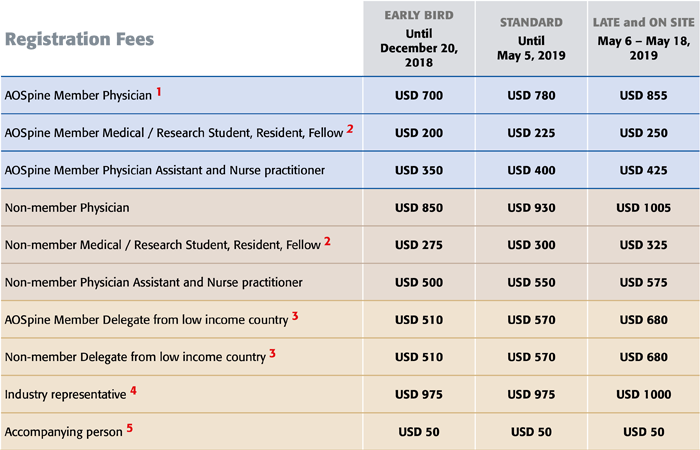 | Registration Fees | EARLY BIRD Until December 20, 2018 | STANDARD Until May 5, 2019 | LATE and ON SITE May 6 – May 18, 2019 |
|---|---|---|---|
| AOSpine Member Physician $^1$ | USD 700 | USD 780 | USD 855 |
| AOSpine Member Medical / Research Student, Resident, Fellow $^2$ | USD 200 | USD 225 | USD 250 |
| AOSpine Member Physician Assistant and Nurse practitioner | USD 350 | USD 400 | USD 425 |
| Non-member Physician | USD 850 | USD 930 | USD 1005 |
| Non-member Medical / Research Student, Resident, Fellow $^2$ | USD 275 | USD 300 | USD 325 |
| Non-member Physician Assistant and Nurse practitioner | USD 500 | USD 550 | USD 575 |
| AOSpine Member Delegate from low income country $^3$ | USD 510 | USD 570 | USD 680 |
| Non-member Delegate from low income country $^3$ | USD 510 | USD 570 | USD 680 |
| Industry representative $^4$ | USD 975 | USD 975 | USD 1000 |
| Accompanying person $^5$ | USD 50 | USD 50 | USD 50 |